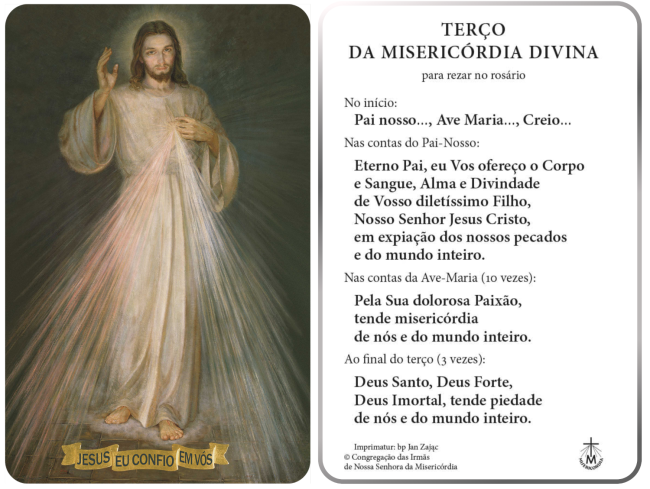 JESUS EU CONFIO EM VÓS

TERÇO
DA MISERICÓRDIA DIVINA
para rezar no rosário

No início:
Pai nosso..., Ave Maria..., Creio...

Nas contas do Pai-Nosso:

Eterno Pai, eu Vos ofereço o Corpo
e Sangue, Alma e Divindade
de Vosso diletíssimo Filho,
Nosso Senhor Jesus Cristo,
em expiação dos nossos pecados
e do mundo inteiro.

Nas contas da Ave-Maria (10 vezes):

Pela Sua dolorosa Paixão,
tende misericórdia
de nós e do mundo inteiro.

Ao final do terço (3 vezes):

Deus Santo, Deus Forte,
Deus Imortal, tende piedade
de nós e do mundo inteiro.

Imprimatur: bp Jan Zając
© Congregação das Irmãs
de Nossa Senhora da Misericórdia